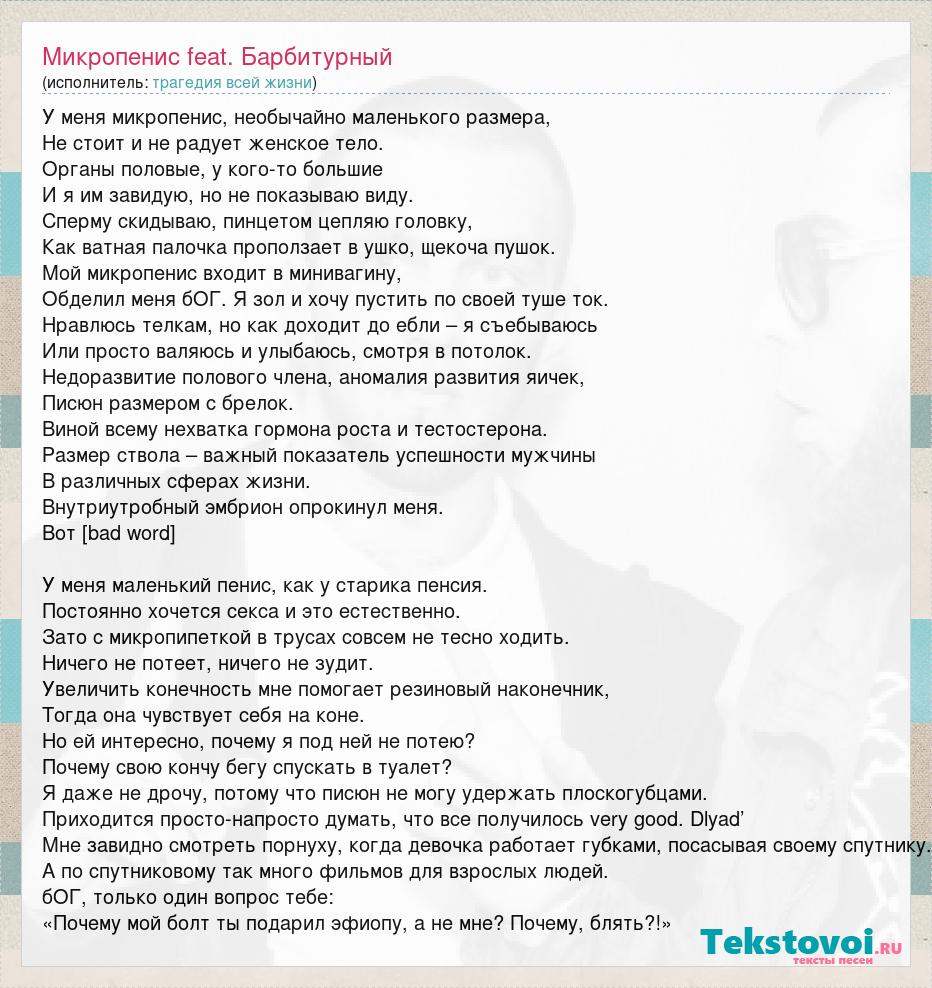 Микропенис feat. Барбитурный
(исполнитель: трагедия всей жизни)

У меня микропенис, необычайно маленького размера,
Не стоит и не радует женское тело.
Органы половые, у кого-то большие
И я им завидую, но не показываю виду.
Сперму скидываю, пинцетом цепляю головку,
Как ватная палочка проползает в ушко, щекоча пушок.
Мой микропенис входит в минивагину,
Обделил меня бОГ. Я зол и хочу пустить по своей туше ток.
Нравлюсь телкам, но как доходит до ебли – я съебываюсь
Или просто валяюсь и улыбаюсь, смотря в потолок.
Недоразвитие полового члена, аномалия развития яичек,
Писюн размером с брелок.
Виной всему нехватка гормона роста и тестостерона.
Размер ствола – важный показатель успешности мужчины
В различных сферах жизни.
Внутриутробный эмбрион опрокинул меня.
Вот [bad word]

У меня маленький пенис, как у старика пенсия.
Постоянно хочется секса и это естественно.
Зато с микропипеткой в трусах совсем не тесно ходить.
Ничего не потеет, ничего не зудит.
Увеличить конечность мне помогает резиновый наконечник,
Тогда она чувствует себя на коне.
Но ей интересно, почему я под ней не потею?
Почему свою кончу бегу спускать в туалет?
Я даже не дрочу, потому что писюн не могу удержать плоскогубцами.
Приходится просто-напросто думать, что все получилось very good. Dlyad'
Мне завидно смотреть порнуху, когда девочка работает губками, посасывая своему спутнику.
А по спутниковому так много фильмов для взрослых людей.
бОГ, только один вопрос тебе:
«Почему мой болт ты подарил эфиопу, а не мне? Почему, блять?!»

Tekstovoi.ru
тексты песен